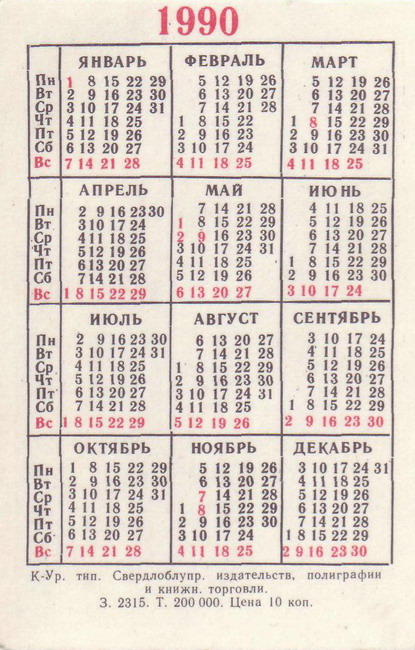 1990

| | ЯНВАРЬ | ФЕВРАЛЬ | МАРТ |
|---|---|---|---|
| Пн | 1 8 15 22 29 | 5 12 19 26 | 5 12 19 26 |
| Вт | 2 9 16 23 30 | 6 13 20 27 | 6 13 20 27 |
| Ср | 3 10 17 24 31 | 7 14 21 28 | 7 14 21 28 |
| Чт | 4 11 18 25 | 1 8 15 22 | 1 8 15 22 29 |
| Пт | 5 12 19 26 | 2 9 16 23 | 2 9 16 23 30 |
| Сб | 6 13 20 27 | 3 10 17 24 | 3 10 17 24 31 |
| Вс | 7 14 21 28 | 4 11 18 25 | 4 11 18 25 |

| | АПРЕЛЬ | МАЙ | ИЮНЬ |
|---|---|---|---|
| Пн | 2 9 16 23 30 | 7 14 21 28 | 4 11 18 25 |
| Вт | 3 10 17 24 | 1 8 15 22 29 | 5 12 19 26 |
| Ср | 4 11 18 25 | 2 9 16 23 30 | 6 13 20 27 |
| Чт | 5 12 19 26 | 3 10 17 24 31 | 7 14 21 28 |
| Пт | 6 13 20 27 | 4 11 18 25 | 1 8 15 22 29 |
| Сб | 7 14 21 28 | 5 12 19 26 | 2 9 16 23 30 |
| Вс | 1 8 15 22 29 | 6 13 20 27 | 3 10 17 24 |

| | ИЮЛЬ | АВГУСТ | СЕНТЯБРЬ |
|---|---|---|---|
| Пн | 2 9 16 23 30 | 6 13 20 27 | 3 10 17 24 |
| Вт | 3 10 17 24 31 | 7 14 21 28 | 4 11 18 25 |
| Ср | 4 11 18 25 | 1 8 15 22 29 | 5 12 19 26 |
| Чт | 5 12 19 26 | 2 9 16 23 30 | 6 13 20 27 |
| Пт | 6 13 20 27 | 3 10 17 24 31 | 7 14 21 28 |
| Сб | 7 14 21 28 | 4 11 18 25 | 1 8 15 22 29 |
| Вс | 1 8 15 22 29 | 5 12 19 26 | 2 9 16 23 30 |

| | ОКТЯБРЬ | НОЯБРЬ | ДЕКАБРЬ |
|---|---|---|---|
| Пн | 1 8 15 22 29 | 5 12 19 26 | 3 10 17 24 31 |
| Вт | 2 9 16 23 30 | 6 13 20 27 | 4 11 18 25 |
| Ср | 3 10 17 24 31 | 7 14 21 28 | 5 12 19 26 |
| Чт | 4 11 18 25 | 1 8 15 22 29 | 6 13 20 27 |
| Пт | 5 12 19 26 | 2 9 16 23 30 | 7 14 21 28 |
| Сб | 6 13 20 27 | 3 10 17 24 | 1 8 15 22 29 |
| Вс | 7 14 21 28 | 4 11 18 25 | 2 9 16 23 30 |

К-Ур. тип. Свердлоблупр. издательств, полиграфии и книжн. торговли.
З. 2315. Т. 200 000. Цена 10 коп.